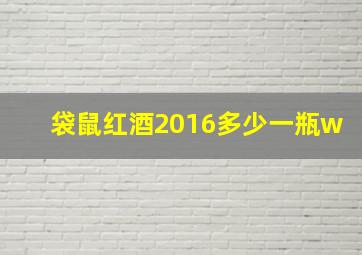 袋鼠红酒2016多少一瓶w